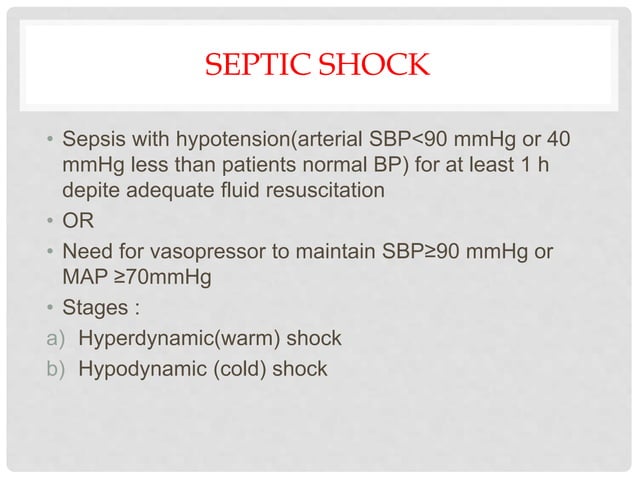 SEPTIC SHOCK

• Sepsis with hypotension(arterial SBP<90 mmHg or 40 mmHg less than patients normal BP) for at least 1 h depite adequate fluid resuscitation
• OR
• Need for vasopressor to maintain SBP≥90 mmHg or MAP ≥70mmHg
• Stages :
a) Hyperdynamic(warm) shock
b) Hypodynamic (cold) shock